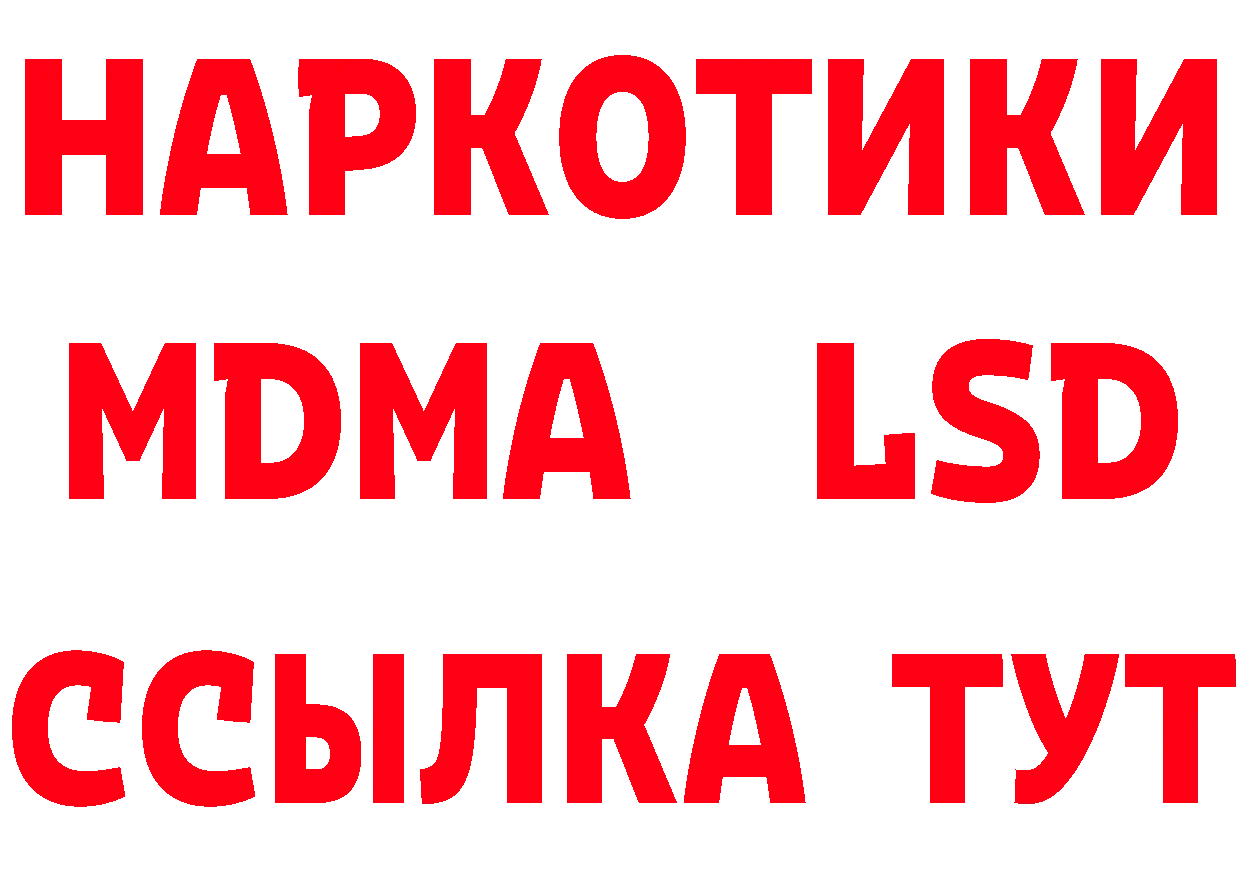 НАРКОТИКИ
MDMA LSD
ССЫЛКА ТУТ